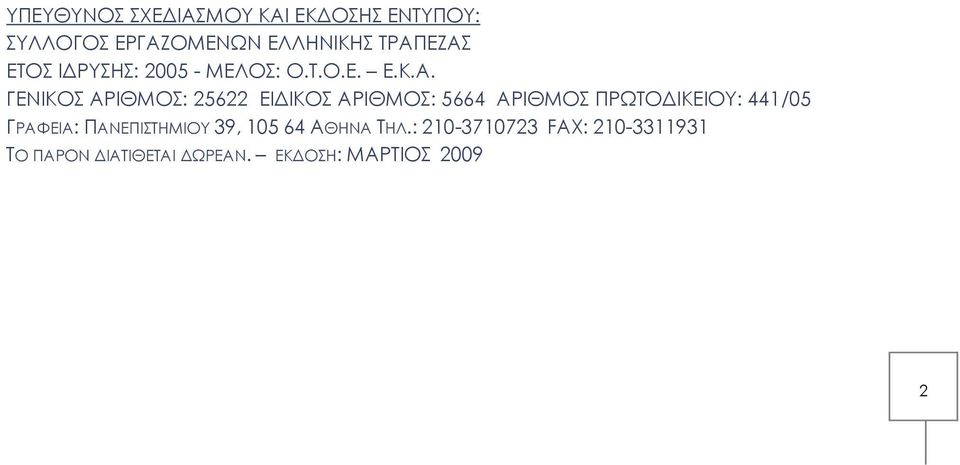 ΥΠΕΥΘΥΝΟΣ ΣΧΕΔΙΑΣΜΟΥ ΚΑΙ ΕΚΔΟΣΗΣ ΕΝΤΥΠΟΥ:
ΣΥΛΛΟΓΟΣ ΕΡΓΑΖΟΜΕΝΩΝ ΕΛΛΗΝΙΚΗΣ ΤΡΑΠΕΖΑΣ
ΕΤΟΣ ΙΔΡΥΣΗΣ: 2005 - ΜΕΛΟΣ: Ο.Τ.Ο.Ε. – Ε.Κ.Α.
ΓΕΝΙΚΟΣ ΑΡΙΘΜΟΣ: 25622 ΕΙΔΙΚΟΣ ΑΡΙΘΜΟΣ: 5664 ΑΡΙΘΜΟΣ ΠΡΩΤΟΔΙΚΕΙΟΥ: 441/05
ΓΡΑΦΕΙΑ: ΠΑΝΕΠΙΣΤΗΜΙΟΥ 39, 105 64 ΑΘΗΝΑ ΤΗΛ.: 210-3710723 FAX: 210-3311931
ΤΟ ΠΑΡΟΝ ΔΙΑΤΙΘΕΤΑΙ ΔΩΡΕΑΝ. – ΕΚΔΟΣΗ: ΜΑΡΤΙΟΣ 2009

2